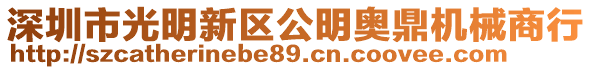 深圳市光明新区公明奥鼎机械商行
http://szcatherinebe89.cn.coovee.com